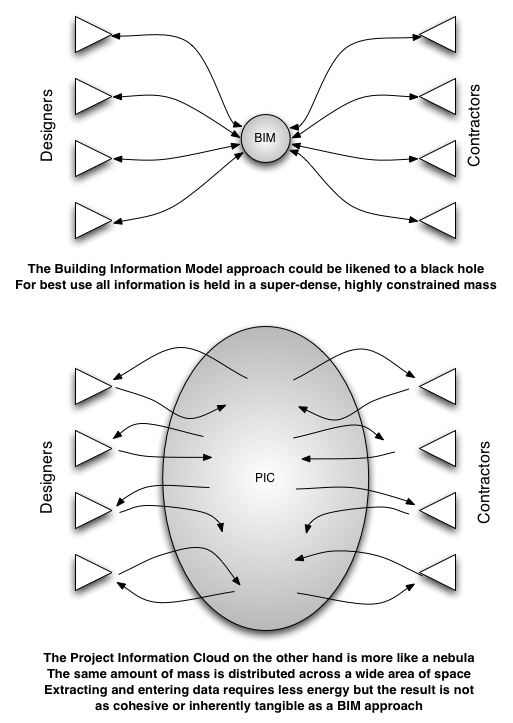 Designers

BIM

Contractors

The Building Information Model approach could be likened to a black hole
For best use all information is held in a super-dense, highly constrained mass

Designers

PIC

Contractors

The Project Information Cloud on the other hand is more like a nebula
The same amount of mass is distributed across a wide area of space
Extracting and entering data requires less energy but the result is not as cohesive or inherently tangible as a BIM approach